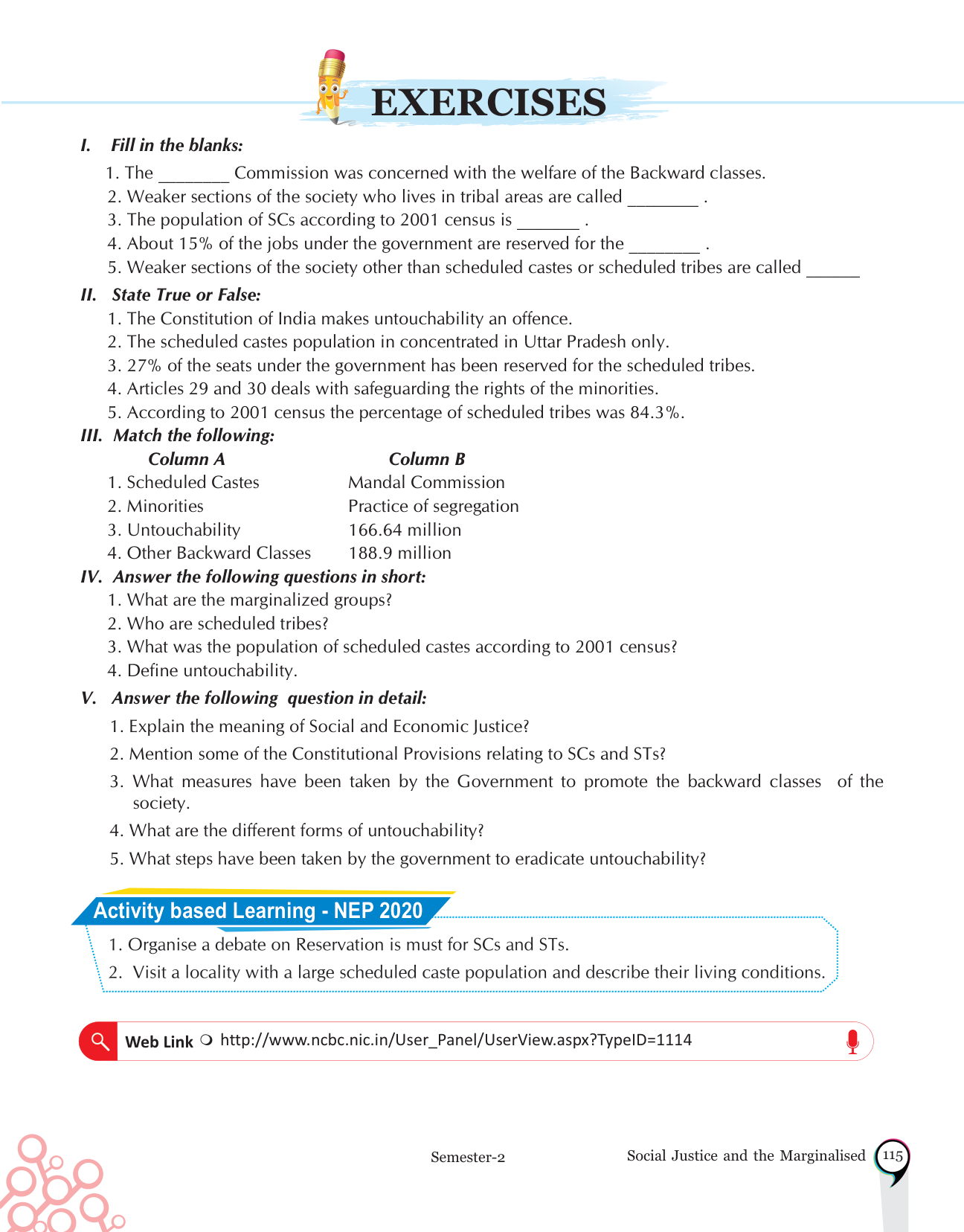 EXERCISES

I. Fill in the blanks:

1. The ________ Commission was concerned with the welfare of the Backward classes.
2. Weaker sections of the society who lives in tribal areas are called ________ .
3. The population of SCs according to 2001 census is _______ .
4. About 15% of the jobs under the government are reserved for the ________ .
5. Weaker sections of the society other than scheduled castes or scheduled tribes are called ______

II. State True or False:

1. The Constitution of India makes untouchability an offence.
2. The scheduled castes population in concentrated in Uttar Pradesh only.
3. 27% of the seats under the government has been reserved for the scheduled tribes.
4. Articles 29 and 30 deals with safeguarding the rights of the minorities.
5. According to 2001 census the percentage of scheduled tribes was 84.3%.

III. Match the following:

| Column A | Column B |
|---|---|
| 1. Scheduled Castes | Mandal Commission |
| 2. Minorities | Practice of segregation |
| 3. Untouchability | 166.64 million |
| 4. Other Backward Classes | 188.9 million |

IV. Answer the following questions in short:

1. What are the marginalized groups?
2. Who are scheduled tribes?
3. What was the population of scheduled castes according to 2001 census?
4. Define untouchability.

V. Answer the following question in detail:

1. Explain the meaning of Social and Economic Justice?
2. Mention some of the Constitutional Provisions relating to SCs and STs?
3. What measures have been taken by the Government to promote the backward classes of the society.
4. What are the different forms of untouchability?
5. What steps have been taken by the government to eradicate untouchability?

Activity based Learning - NEP 2020

1. Organise a debate on Reservation is must for SCs and STs.
2. Visit a locality with a large scheduled caste population and describe their living conditions.

Web Link http://www.ncbc.nic.in/User_Panel/UserView.aspx?TypeID=1114

Semester-2 Social Justice and the Marginalised 115